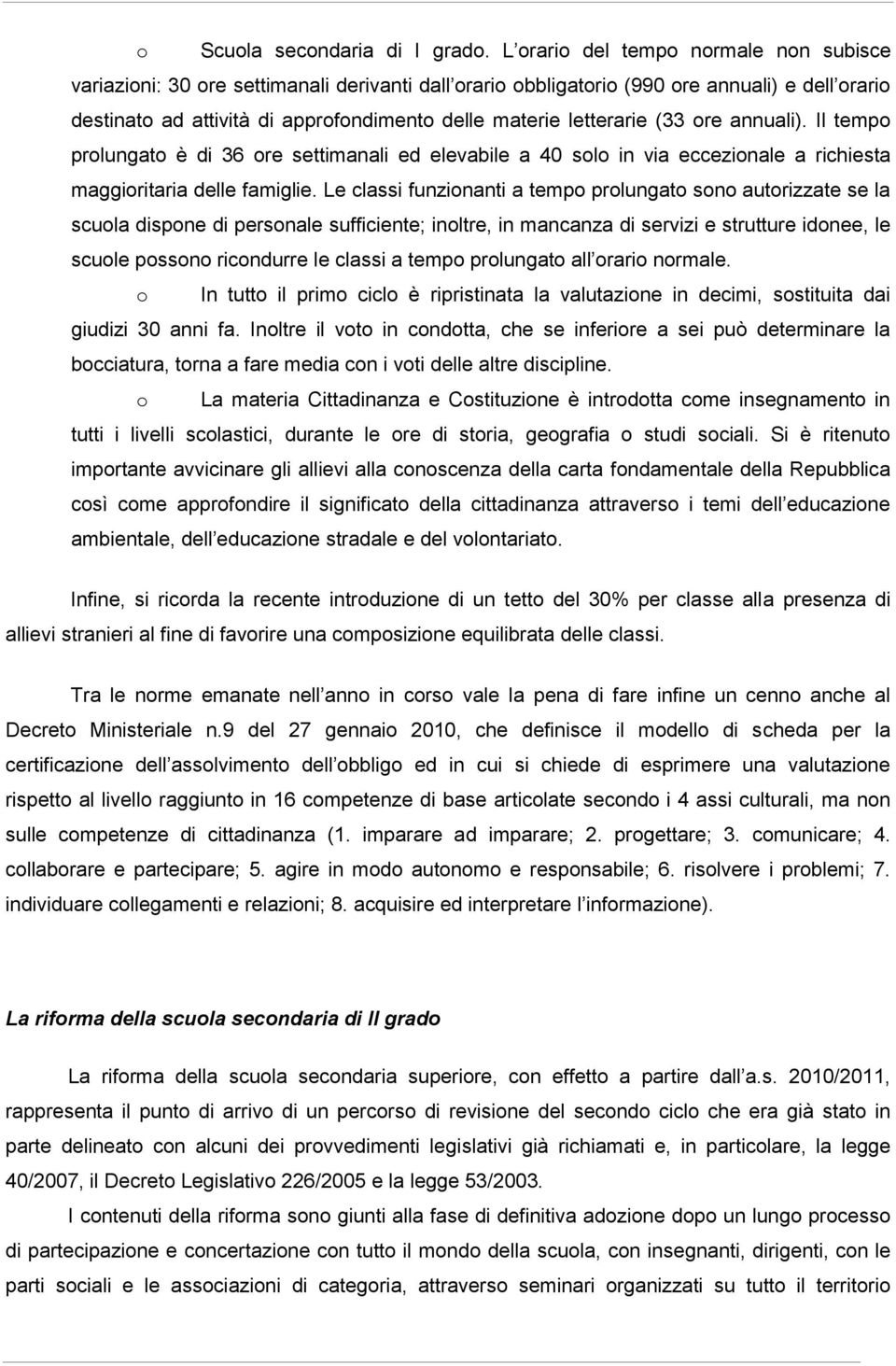 o Scuola secondaria di I grado. L orario del tempo normale non subisce variazioni: 30 ore settimanali derivanti dall orario obbligatorio (990 ore annuali) e dell orario destinato ad attività di approfondimento delle materie letterarie (33 ore annuali). Il tempo prolungato è di 36 ore settimanali ed elevabile a 40 solo in via eccezionale a richiesta maggioritaria delle famiglie. Le classi funzionanti a tempo prolungato sono autorizzate se la scuola dispone di personale sufficiente; inoltre, in mancanza di servizi e strutture idonee, le scuole possono ricondurre le classi a tempo prolungato all orario normale.

o In tutto il primo ciclo è ripristinata la valutazione in decimi, sostituita dai giudizi 30 anni fa. Inoltre il voto in condotta, che se inferiore a sei può determinare la bocciatura, torna a fare media con i voti delle altre discipline.

o La materia Cittadinanza e Costituzione è introdotta come insegnamento in tutti i livelli scolastici, durante le ore di storia, geografia o studi sociali. Si è ritenuto importante avvicinare gli allievi alla conoscenza della carta fondamentale della Repubblica così come approfondire il significato della cittadinanza attraverso i temi dell educazione ambientale, dell educazione stradale e del volontariato.

Infine, si ricorda la recente introduzione di un tetto del 30% per classe alla presenza di allievi stranieri al fine di favorire una composizione equilibrata delle classi.

Tra le norme emanate nell anno in corso vale la pena di fare infine un cenno anche al Decreto Ministeriale n.9 del 27 gennaio 2010, che definisce il modello di scheda per la certificazione dell assolvimento dell obbligo ed in cui si chiede di esprimere una valutazione rispetto al livello raggiunto in 16 competenze di base articolate secondo i 4 assi culturali, ma non sulle competenze di cittadinanza (1. imparare ad imparare; 2. progettare; 3. comunicare; 4. collaborare e partecipare; 5. agire in modo autonomo e responsabile; 6. risolvere i problemi; 7. individuare collegamenti e relazioni; 8. acquisire ed interpretare l informazione).

La riforma della scuola secondaria di II grado

La riforma della scuola secondaria superiore, con effetto a partire dall a.s. 2010/2011, rappresenta il punto di arrivo di un percorso di revisione del secondo ciclo che era già stato in parte delineato con alcuni dei provvedimenti legislativi già richiamati e, in particolare, la legge 40/2007, il Decreto Legislativo 226/2005 e la legge 53/2003.

I contenuti della riforma sono giunti alla fase di definitiva adozione dopo un lungo processo di partecipazione e concertazione con tutto il mondo della scuola, con insegnanti, dirigenti, con le parti sociali e le associazioni di categoria, attraverso seminari organizzati su tutto il territorio